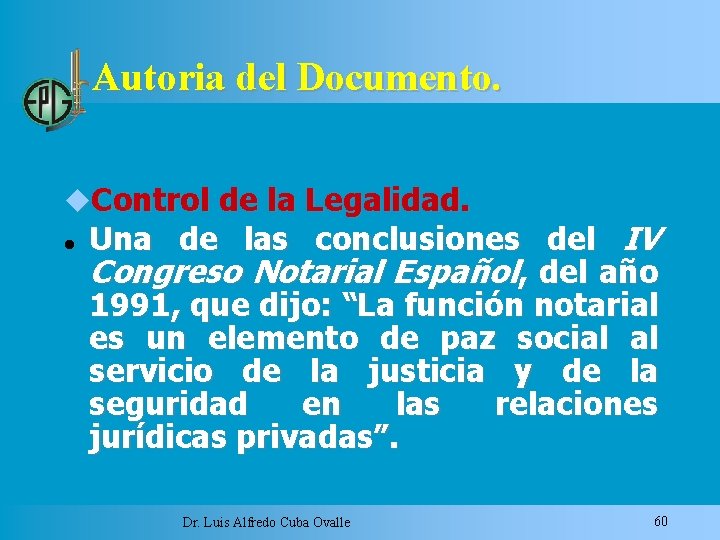 EPG

Autoria del Documento.

Control de la Legalidad.

Una de las conclusiones del IV Congreso Notarial Español, del año 1991, que dijo: “La función notarial es un elemento de paz social al servicio de la justicia y de la seguridad en las relaciones jurídicas privadas”.

Dr. Luis Alfredo Cuba Ovalle

60